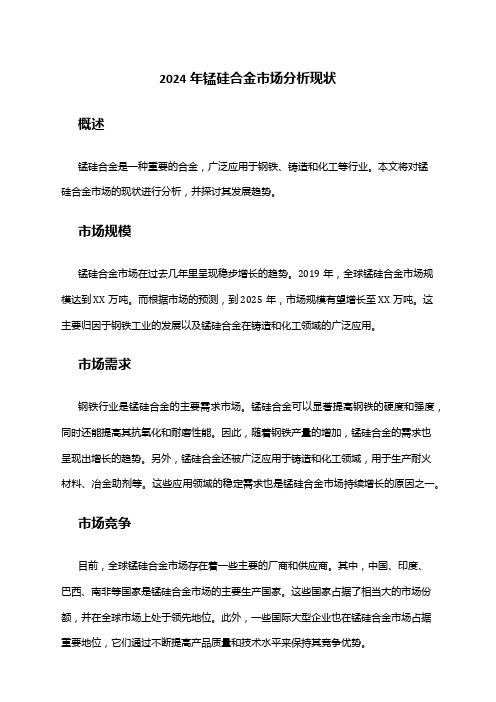 2024 年锰硅合金市场分析现状

概述

锰硅合金是一种重要的合金，广泛应用于钢铁、铸造和化工等行业。本文将对锰硅合金市场的现状进行分析，并探讨其发展趋势。

市场规模

锰硅合金市场在过去几年里呈现稳步增长的趋势。2019 年，全球锰硅合金市场规模达到 XX 万吨。而根据市场的预测，到 2025 年，市场规模有望增长至 XX 万吨。这主要归因于钢铁工业的发展以及锰硅合金在铸造和化工领域的广泛应用。

市场需求

钢铁行业是锰硅合金的主要需求市场。锰硅合金可以显著提高钢铁的硬度和强度，同时还能提高其抗氧化和耐磨性能。因此，随着钢铁产量的增加，锰硅合金的需求也呈现出增长的趋势。另外，锰硅合金还被广泛应用于铸造和化工领域，用于生产耐火材料、冶金助剂等。这些应用领域的稳定需求也是锰硅合金市场持续增长的原因之一。

市场竞争

目前，全球锰硅合金市场存在着一些主要的厂商和供应商。其中，中国、印度、巴西、南非等国家是锰硅合金市场的主要生产国家。这些国家占据了相当大的市场份额，并在全球市场上处于领先地位。此外，一些国际大型企业也在锰硅合金市场占据重要地位，它们通过不断提高产品质量和技术水平来保持其竞争优势。